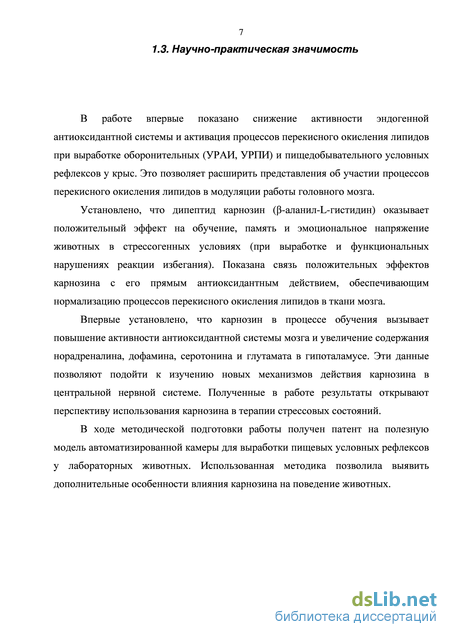 7

1.3. Научно-практическая значимость

В работе впервые показано снижение активности эндогенной антиоксидантной системы и активация процессов перекисного окисления липидов при выработке оборонительных (УРАИ, УРПИ) и пищедобывательного условных рефлексов у крыс. Это позволяет расширить представления об участии процессов перекисного окисления липидов в модуляции работы головного мозга.

Установлено, что дипептид карнозин (β-аланил-L-гистидин) оказывает положительный эффект на обучение, память и эмоциональное напряжение животных в стрессогенных условиях (при выработке и функциональных нарушениях реакции избегания). Показана связь положительных эффектов карнозина с его прямым антиоксидантным действием, обеспечивающим нормализацию процессов перекисного окисления липидов в ткани мозга.

Впервые установлено, что карнозин в процессе обучения вызывает повышение активности антиоксидантной системы мозга и увеличение содержания норадреналина, дофамина, серотонина и глутамата в гипоталамусе. Эти данные позволяют подойти к изучению новых механизмов действия карнозина в центральной нервной системе. Полученные в работе результаты открывают перспективу использования карнозина в терапии стрессовых состояний.

В ходе методической подготовки работы получен патент на полезную модель автоматизированной камеры для выработки пищевых условных рефлексов у лабораторных животных. Использованная методика позволила выявить дополнительные особенности влияния карнозина на поведение животных.

dsLib.net
библиотека диссертаций